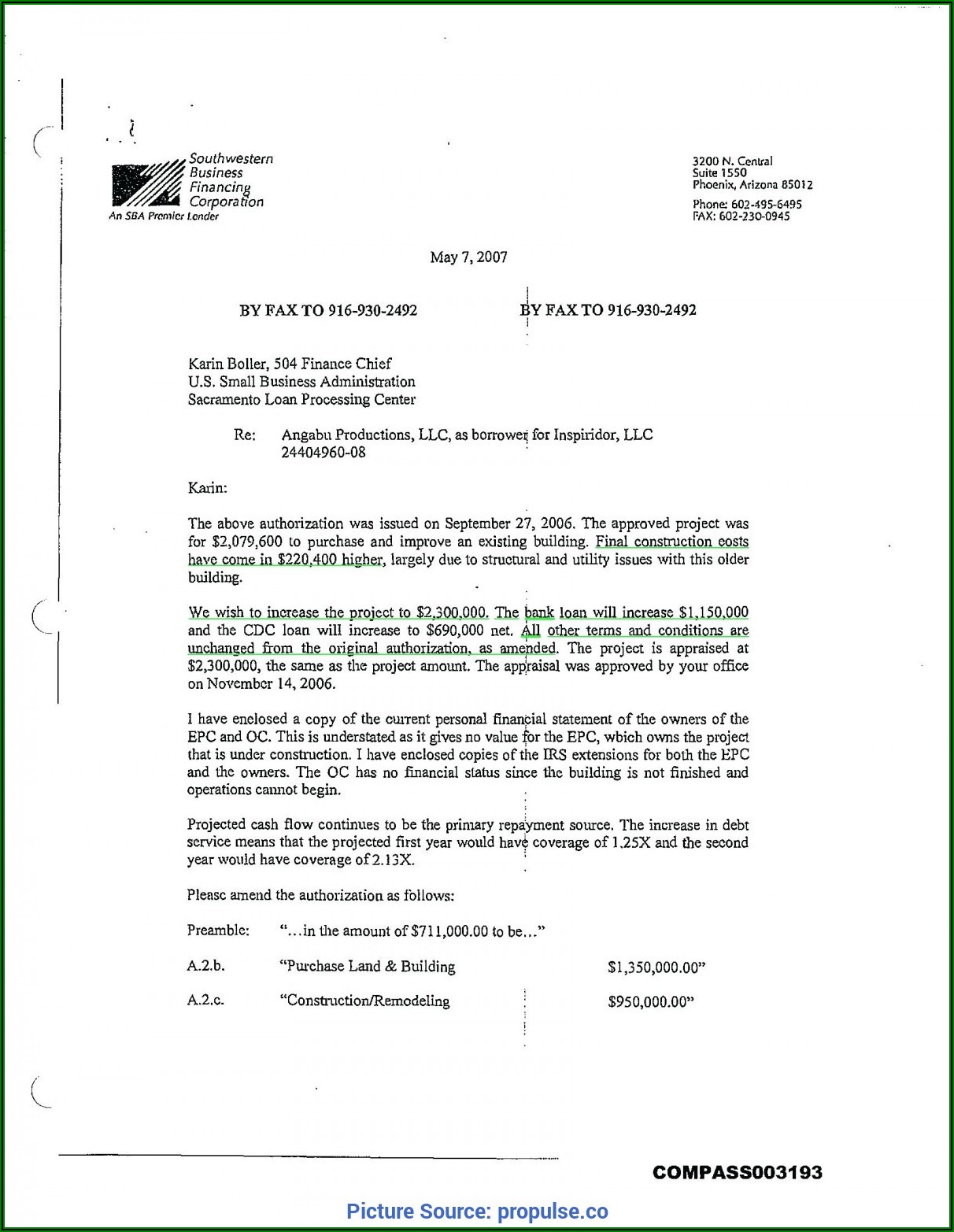 Southwestern Business Financing Corporation
An SBA Premier Lender

3200 N. Central
Suite 1550
Phoenix, Arizona 85012

Phone: 602-495-6495
FAX: 602-230-0945

May 7, 2007

BY FAX TO 916-930-2492

BY FAX TO 916-930-2492

Karin Boller, 504 Finance Chief
U.S. Small Business Administration
Sacramento Loan Processing Center

Re: Angabu Productions, LLC, as borrower for Inspiridor, LLC
24404960-08

Karin:

The above authorization was issued on September 27, 2006. The approved project was for $2,079,600 to purchase and improve an existing building. Final construction costs have come in $220,400 higher, largely due to structural and utility issues with this older building.

We wish to increase the project to $2,300,000. The bank loan will increase $1,150,000 and the CDC loan will increase to $690,000 net. All other terms and conditions are unchanged from the original authorization, as amended. The project is appraised at $2,300,000, the same as the project amount. The appraisal was approved by your office on November 14, 2006.

I have enclosed a copy of the current personal financial statement of the owners of the EPC and OC. This is understated as it gives no value for the EPC, which owns the project that is under construction. I have enclosed copies of the IRS extensions for both the EPC and the owners. The OC has no financial status since the building is not finished and operations cannot begin.

Projected cash flow continues to be the primary repayment source. The increase in debt service means that the projected first year would have coverage of 1.25X and the second year would have coverage of 2.13X.

Please amend the authorization as follows:

Preamble: "...in the amount of $711,000.00 to be..."

A.2.b. "Purchase Land & Building $1,350,000.00"

A.2.c. "Construction/Remodeling $950,000.00"

COMPASS003193

Picture Source: propulse.co